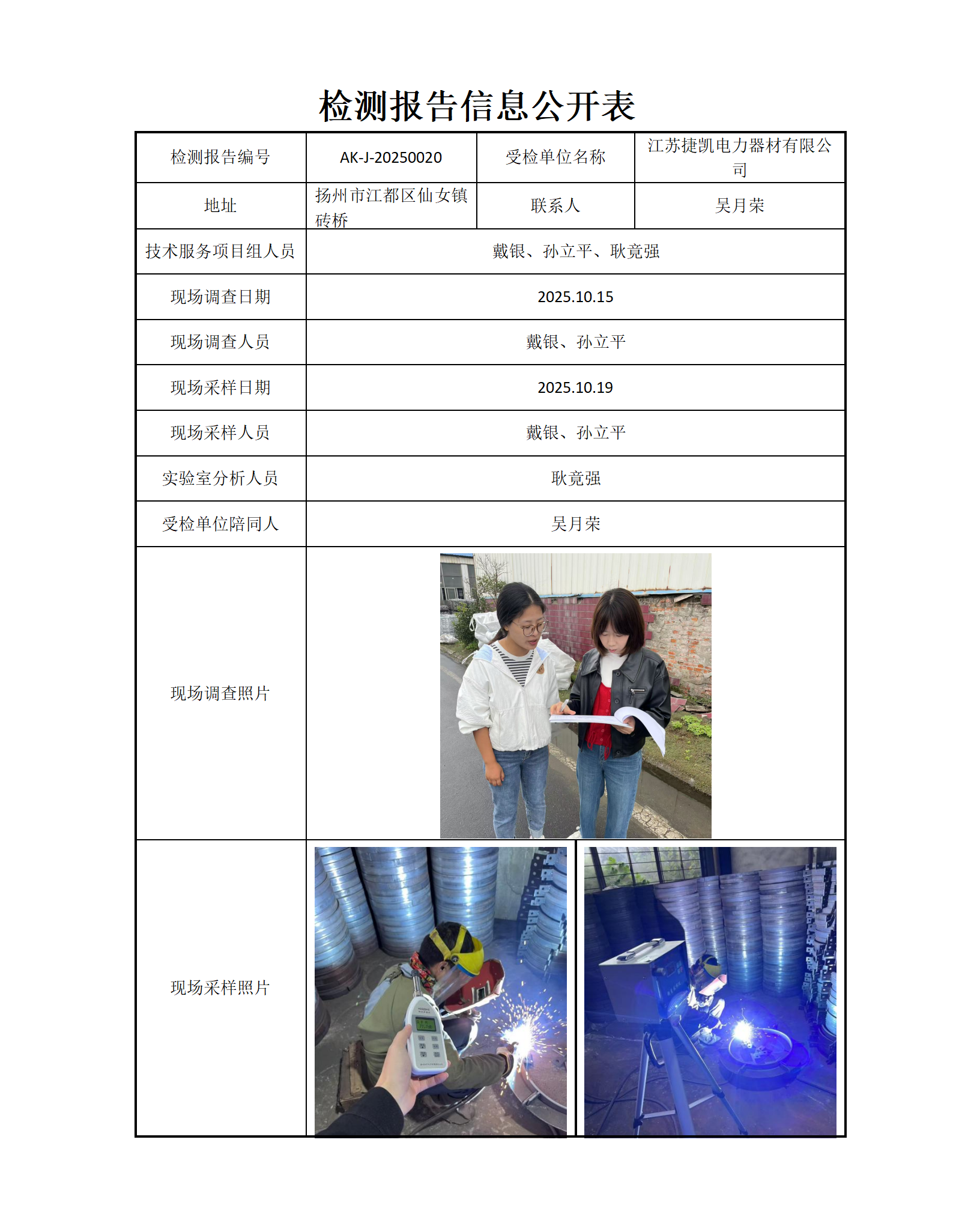 检测报告信息公开表

| 检测报告编号 | AK-J-20250020 | 受检单位名称 | 江苏捷凯电力器材有限公司 |
|---|---|---|---|
| 地址 | 扬州市江都区仙女镇砖桥 | 联系人 | 吴月荣 |
| 技术服务项目组人员 | 戴银、孙立平、耿竟强 | | |
| 现场调查日期 | 2025.10.15 | | |
| 现场调查人员 | 戴银、孙立平 | | |
| 现场采样日期 | 2025.10.19 | | |
| 现场采样人员 | 戴银、孙立平 | | |
| 实验室分析人员 | 耿竟强 | | |
| 受检单位陪同人 | 吴月荣 | | |
| 现场调查照片 | | | |
| 现场采样照片 | | | |